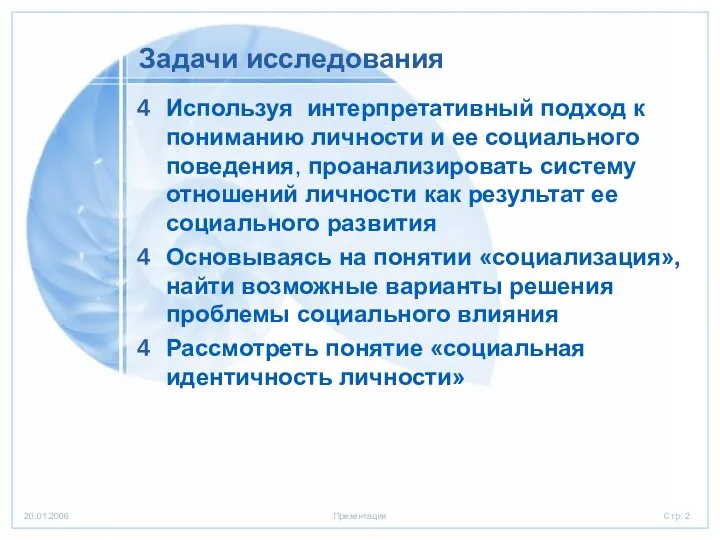 Задачи исследования

4 Используя интерпретативный подход к пониманию личности и ее социального поведения, проанализировать систему отношений личности как результат ее социального развития

4 Основываясь на понятии «социализация», найти возможные варианты решения проблемы социального влияния

4 Рассмотреть понятие «социальная идентичность личности»

20.01.2006 Презентация Стр. 2